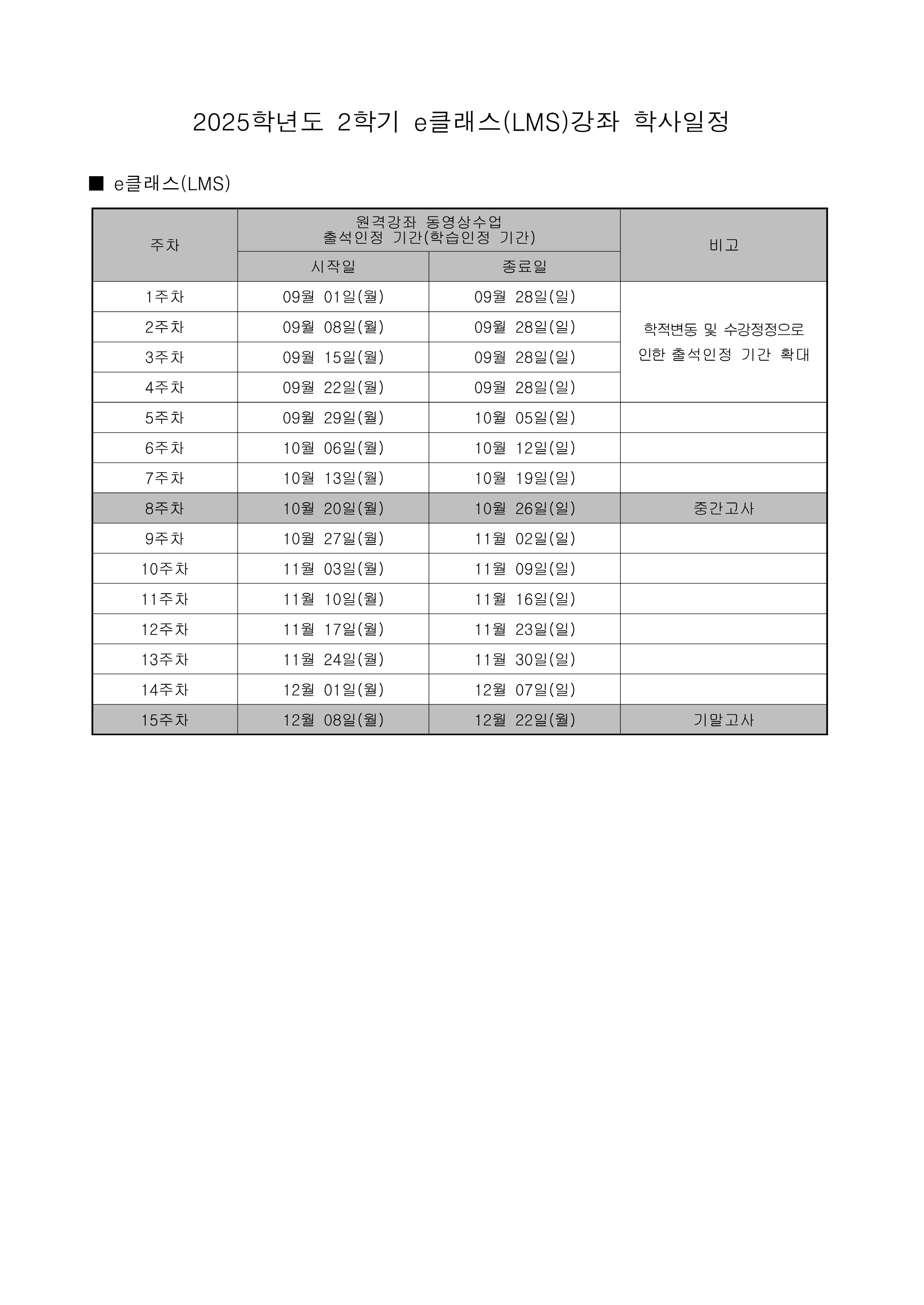 2025학년도 2학기 e클래스(LMS)강좌 학사일정

■ e클래스(LMS)

| 주차 | 원격강좌 동영상수업 출석인정 기간(학습인정 기간) 시작일 | 원격강좌 동영상수업 출석인정 기간(학습인정 기간) 종료일 | 비고 |
|---|---|---|---|
| 1주차 | 09월 01일(월) | 09월 28일(일) | 학적변동 및 수강정정으로 인한 출석인정 기간 확대 |
| 2주차 | 09월 08일(월) | 09월 28일(일) | |
| 3주차 | 09월 15일(월) | 09월 28일(일) | |
| 4주차 | 09월 22일(월) | 09월 28일(일) | |
| 5주차 | 09월 29일(월) | 10월 05일(일) | |
| 6주차 | 10월 06일(월) | 10월 12일(일) | |
| 7주차 | 10월 13일(월) | 10월 19일(일) | |
| 8주차 | 10월 20일(월) | 10월 26일(일) | 중간고사 |
| 9주차 | 10월 27일(월) | 11월 02일(일) | |
| 10주차 | 11월 03일(월) | 11월 09일(일) | |
| 11주차 | 11월 10일(월) | 11월 16일(일) | |
| 12주차 | 11월 17일(월) | 11월 23일(일) | |
| 13주차 | 11월 24일(월) | 11월 30일(일) | |
| 14주차 | 12월 01일(월) | 12월 07일(일) | |
| 15주차 | 12월 08일(월) | 12월 22일(월) | 기말고사 |